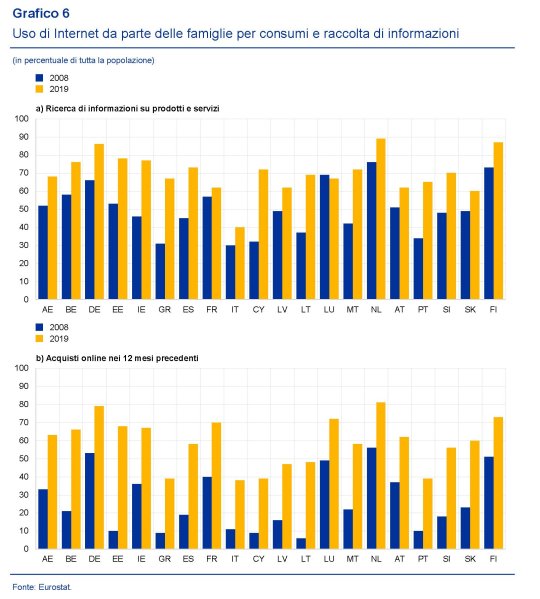 Grafico 6
Uso di Internet da parte delle famiglie per consumi e raccolta di informazioni

(in percentuale di tutta la popolazione)

2008
2019

a) Ricerca di informazioni su prodotti e servizi

100
90
80
70
60
50
40
30
20
10
0

AE BE DE EE IE GR ES FR IT CY LV LT LU MT NL AT PT SI SK FI

2008
2019

b) Acquisti online nei 12 mesi precedenti

100
90
80
70
60
50
40
30
20
10
0

AE BE DE EE IE GR ES FR IT CY LV LT LU MT NL AT PT SI SK FI

Fonte: Eurostat.